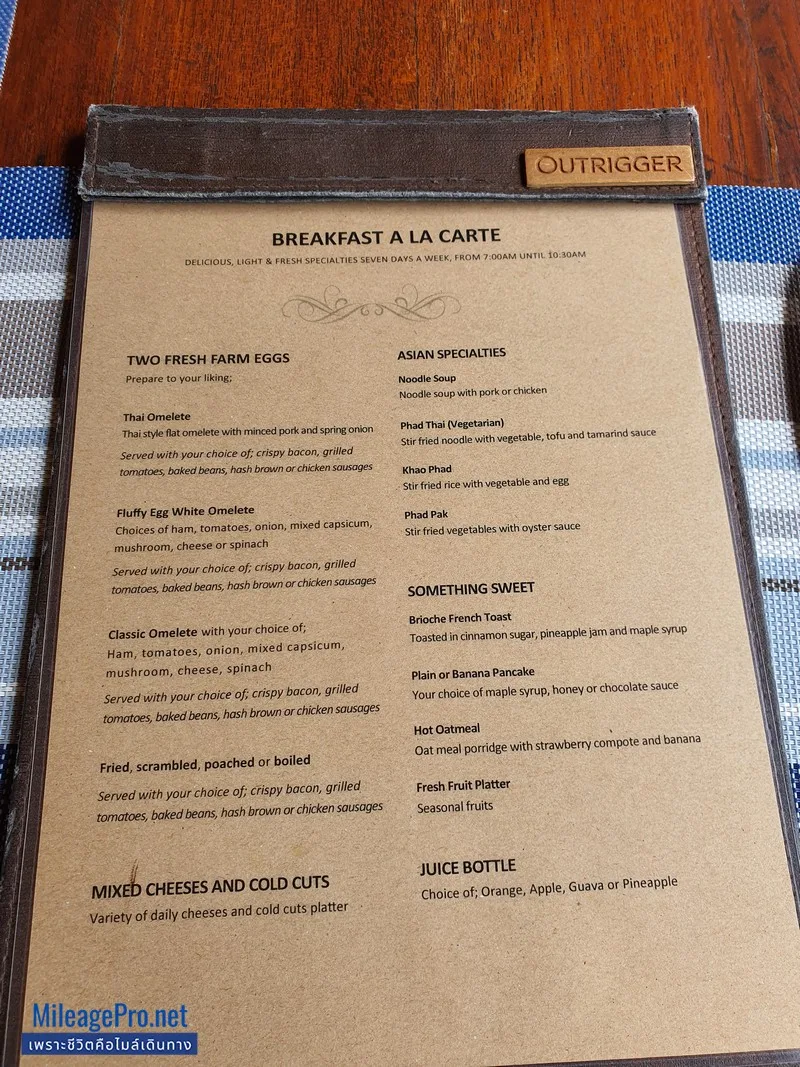 OUTRIGGER

BREAKFAST A LA CARTE

DELICIOUS, LIGHT & FRESH SPECIALTIES SEVEN DAYS A WEEK, FROM 7:00AM UNTIL 10:30AM

TWO FRESH FARM EGGS
Prepare to your liking;

Thai Omelete
Thai style flat omelete with minced pork and spring onion
Served with your choice of; crispy bacon, grilled tomatoes, baked beans, hash brown or chicken sausages

Fluffy Egg White Omelete
Choices of ham, tomatoes, onion, mixed capsicum, mushroom, cheese or spinach
Served with your choice of; crispy bacon, grilled tomatoes, baked beans, hash brown or chicken sausages

Classic Omelete with your choice of;
Ham, tomatoes, onion, mixed capsicum, mushroom, cheese, spinach
Served with your choice of; crispy bacon, grilled tomatoes, baked beans, hash brown or chicken sausages

Fried, scrambled, poached or boiled
Served with your choice of; crispy bacon, grilled tomatoes, baked beans, hash brown or chicken sausages

MIXED CHEESES AND COLD CUTS
Variety of daily cheeses and cold cuts platter

ASIAN SPECIALTIES

Noodle Soup
Noodle soup with pork or chicken

Phad Thai (Vegetarian)
Stir fried noodle with vegetable, tofu and tamarind sauce

Khao Phad
Stir fried rice with vegetable and egg

Phad Pak
Stir fried vegetables with oyster sauce

SOMETHING SWEET

Brioche French Toast
Toasted in cinnamon sugar, pineapple jam and maple syrup

Plain or Banana Pancake
Your choice of maple syrup, honey or chocolate sauce

Hot Oatmeal
Oat meal porridge with strawberry compote and banana

Fresh Fruit Platter
Seasonal fruits

JUICE BOTTLE
Choice of; Orange, Apple, Guava or Pineapple

MileagePro.net
เพราะชีวิตคือไมล์เดินทาง